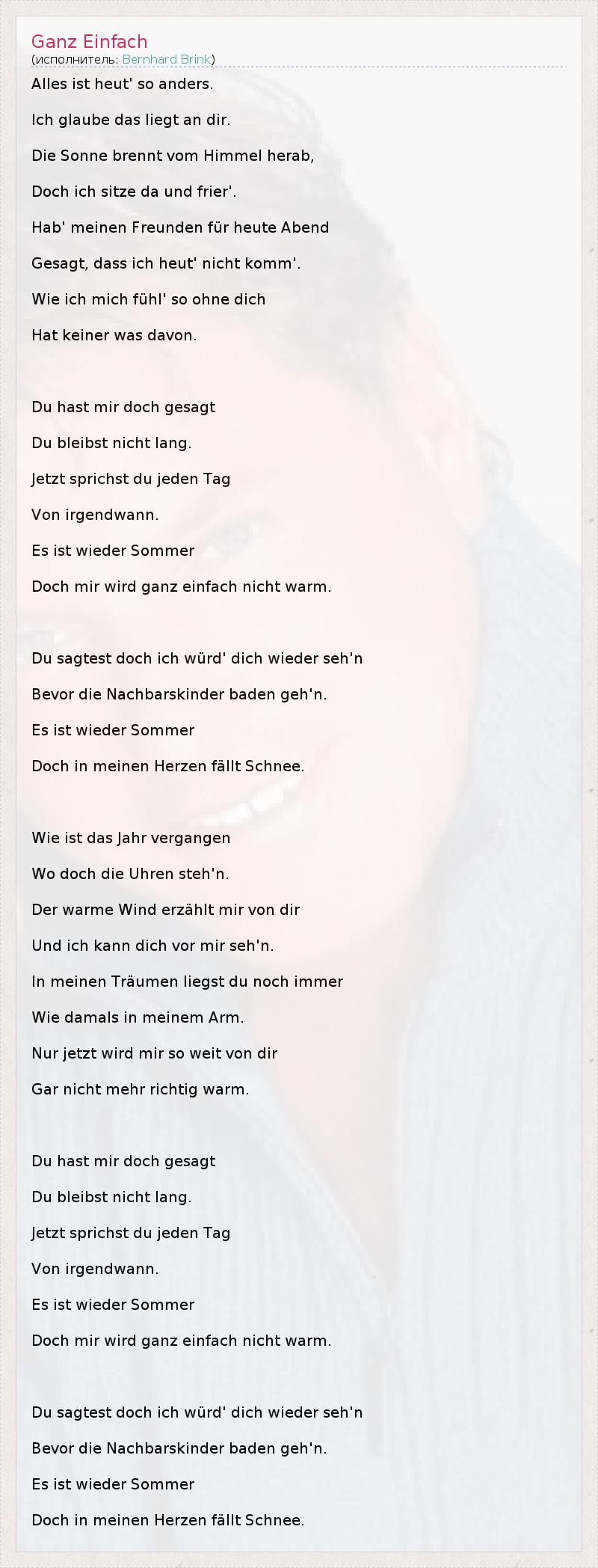 Ganz Einfach
(исполнитель: Bernhard Brink)

Alles ist heut' so anders.

Ich glaube das liegt an dir.

Die Sonne brennt vom Himmel herab,

Doch ich sitze da und frier'.

Hab' meinen Freunden für heute Abend

Gesagt, dass ich heut' nicht komm'.

Wie ich mich fühl' so ohne dich

Hat keiner was davon.

Du hast mir doch gesagt

Du bleibst nicht lang.

Jetzt sprichst du jeden Tag

Von irgendwann.

Es ist wieder Sommer

Doch mir wird ganz einfach nicht warm.

Du sagtest doch ich würd' dich wieder seh'n

Bevor die Nachbarskinder baden geh'n.

Es ist wieder Sommer

Doch in meinen Herzen fällt Schnee.

Wie ist das Jahr vergangen

Wo doch die Uhren steh'n.

Der warme Wind erzählt mir von dir

Und ich kann dich vor mir seh'n.

In meinen Träumen liegst du noch immer

Wie damals in meinem Arm.

Nur jetzt wird mir so weit von dir

Gar nicht mehr richtig warm.

Du hast mir doch gesagt

Du bleibst nicht lang.

Jetzt sprichst du jeden Tag

Von irgendwann.

Es ist wieder Sommer

Doch mir wird ganz einfach nicht warm.

Du sagtest doch ich würd' dich wieder seh'n

Bevor die Nachbarskinder baden geh'n.

Es ist wieder Sommer

Doch in meinen Herzen fällt Schnee.